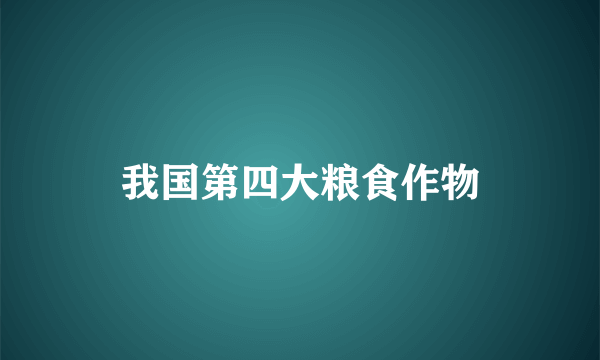 我国第四大粮食作物